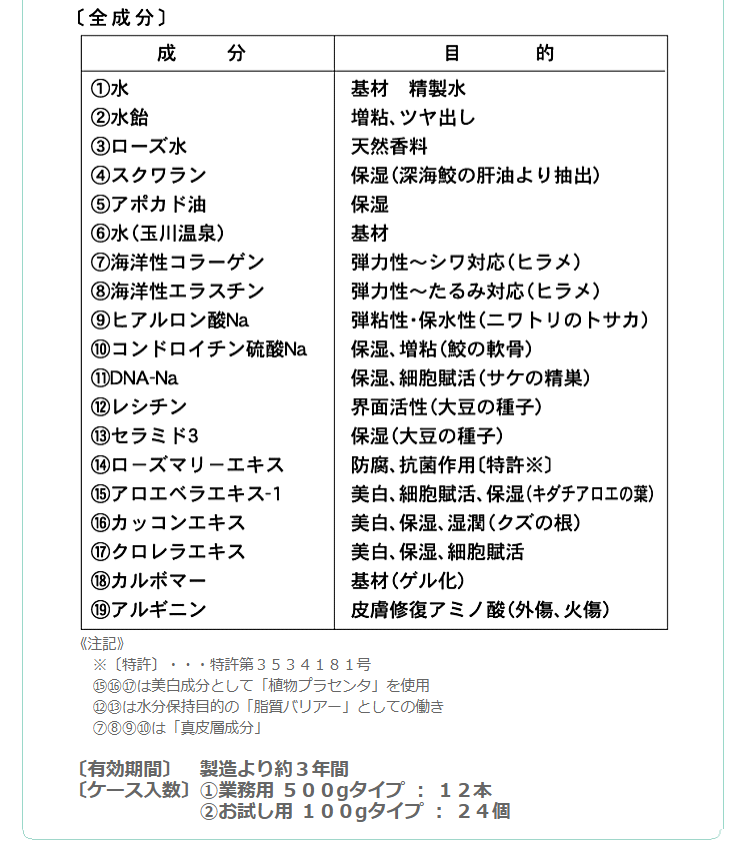 〔全成分〕

| 成　　分 | 目　　　的 |
|---|---|
| ①水 | 基材　精製水 |
| ②水飴 | 増粘、ツヤ出し |
| ③ローズ水 | 天然香料 |
| ④スクワラン | 保湿（深海鮫の肝油より抽出） |
| ⑤アボカド油 | 保湿 |
| ⑥水（玉川温泉） | 基材 |
| ⑦海洋性コラーゲン | 弾力性～シワ対応（ヒラメ） |
| ⑧海洋性エラスチン | 弾力性～たるみ対応（ヒラメ） |
| ⑨ヒアルロン酸Na | 弾粘性・保水性（ニワトリのトサカ） |
| ⑩コンドロイチン硫酸Na | 保湿、増粘（鮫の軟骨） |
| ⑪DNA-Na | 保湿、細胞賦活（サケの精巣） |
| ⑫レシチン | 界面活性（大豆の種子） |
| ⑬セラミド3 | 保湿（大豆の種子） |
| ⑭ローズマリーエキス | 防腐、抗菌作用〔特許※〕 |
| ⑮アロエベラエキス-1 | 美白、細胞賦活、保湿（キダチアロエの葉） |
| ⑯カッコンエキス | 美白、保湿、湿潤（クズの根） |
| ⑰クロレラエキス | 美白、保湿、細胞賦活 |
| ⑱カルボマー | 基材（ゲル化） |
| ⑲アルギニン | 皮膚修復アミノ酸（外傷、火傷） |

《注記》
※〔特許〕・・・特許第３５３４１８１号
⑮⑯⑰は美白成分として「植物プラセンタ」を使用
⑫⑬は水分保持目的の「脂質バリアー」としての働き
⑦⑧⑨⑩は「真皮層成分」

〔有効期間〕　製造より約３年間
〔ケース入数〕①業務用 ５００gタイプ ： １２本
②お試し用 １００gタイプ ： ２４個